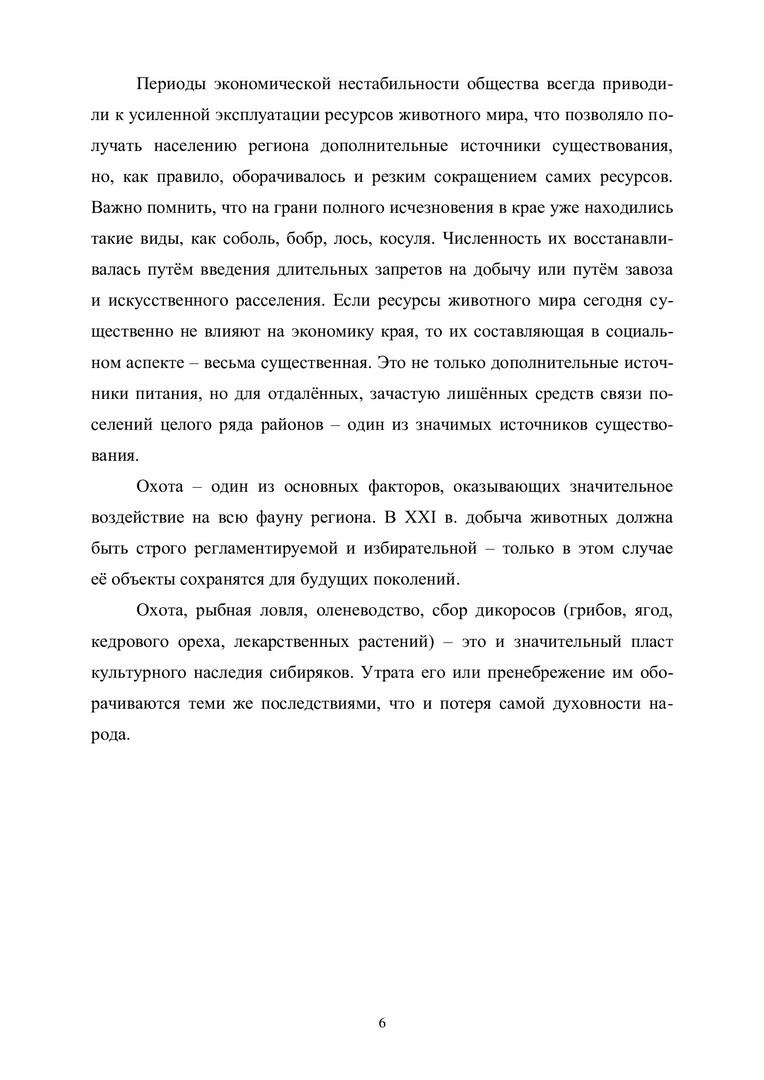 Периоды экономической нестабильности общества всегда приводили к усиленной эксплуатации ресурсов животного мира, что позволяло получать населению региона дополнительные источники существования, но, как правило, оборачивалось и резким сокращением самих ресурсов. Важно помнить, что на грани полного исчезновения в крае уже находились такие виды, как соболь, бобр, лось, косуля. Численность их восстанавливалась путём введения длительных запретов на добычу или путём завоза и искусственного расселения. Если ресурсы животного мира сегодня существенно не влияют на экономику края, то их составляющая в социальном аспекте – весьма существенная. Это не только дополнительные источники питания, но для отдалённых, зачастую лишённых средств связи поселений целого ряда районов – один из значимых источников существования.

Охота – один из основных факторов, оказывающих значительное воздействие на всю фауну региона. В XXI в. добыча животных должна быть строго регламентируемой и избирательной – только в этом случае её объекты сохранятся для будущих поколений.

Охота, рыбная ловля, оленеводство, сбор дикоросов (грибов, ягод, кедрового ореха, лекарственных растений) – это и значительный пласт культурного наследия сибиряков. Утрата его или пренебрежение им оборачиваются теми же последствиями, что и потеря самой духовности народа.

6